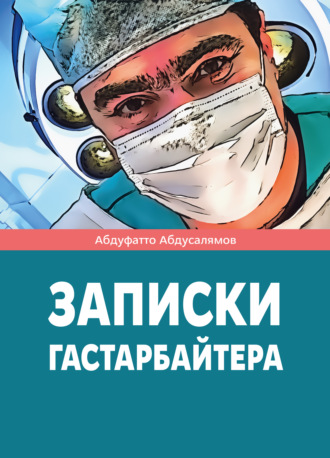 Абдуфатто Абдусалямов

ЗАПИСКИ
ГАСТАРБАЙТЕРА